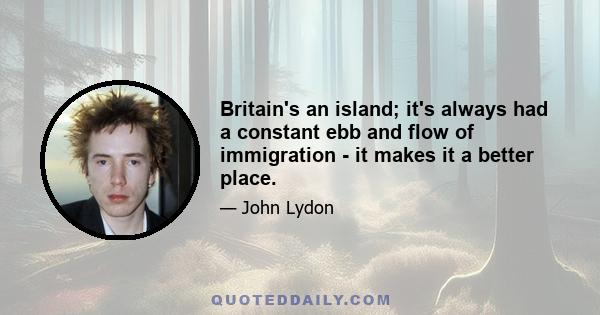 Britain's an island; it's always had a constant ebb and flow of immigration - it makes it a better place.

— John Lydon

QUOTEDDAILY.COM